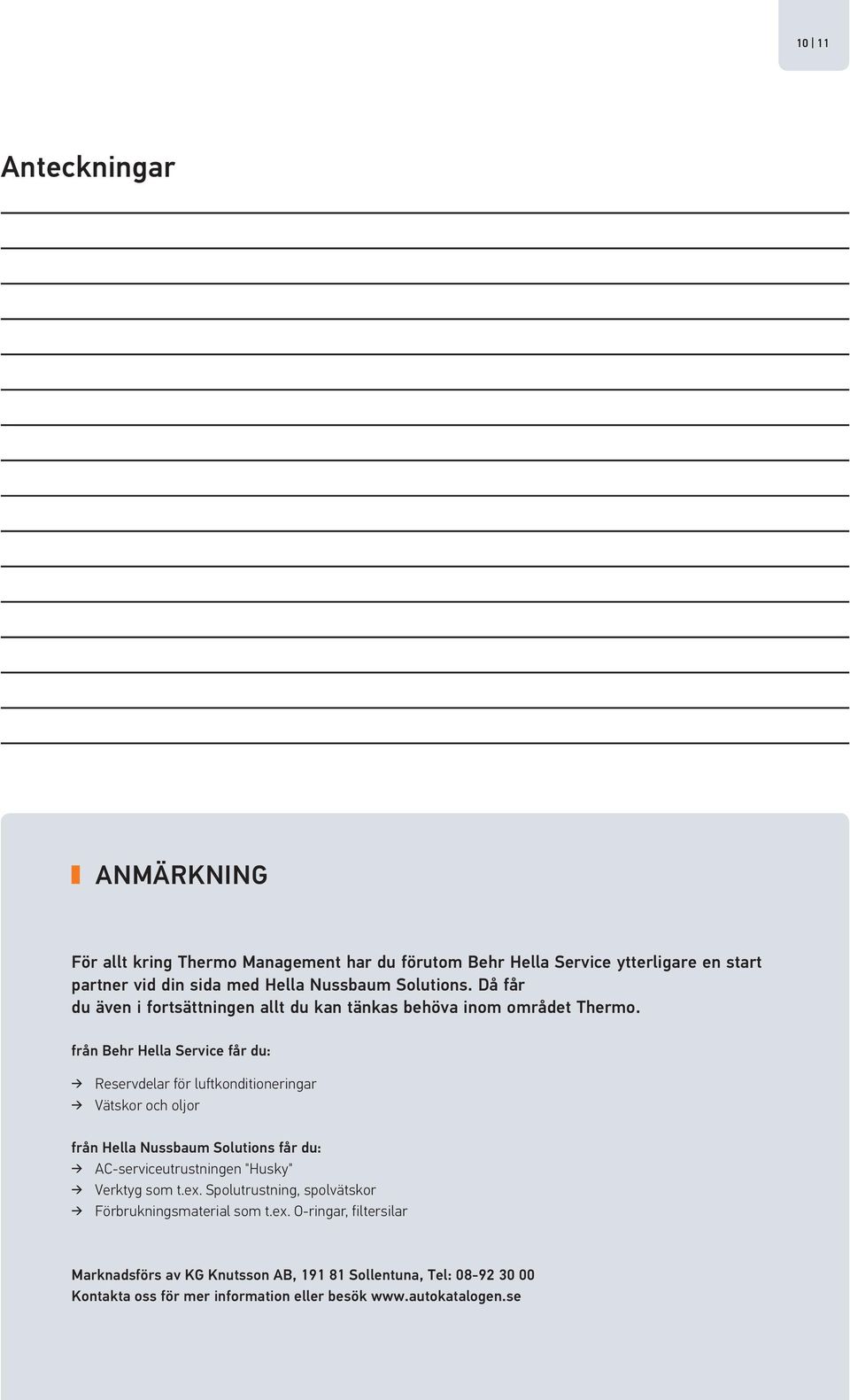 10 | 11

Anteckningar

ANMÄRKNING

För allt kring Thermo Management har du förutom Behr Hella Service ytterligare en start partner vid din sida med Hella Nussbaum Solutions. Då får du även i fortsättningen allt du kan tänkas behöva inom området Thermo.

från Behr Hella Service får du:

→ Reservdelar för luftkonditioneringar
→ Vätskor och oljor

från Hella Nussbaum Solutions får du:
→ AC-serviceutrustningen "Husky"
→ Verktyg som t.ex. Spolutrustning, spolvätskor
→ Förbrukningsmaterial som t.ex. O-ringar, filtersilar

Marknadsförs av KG Knutsson AB, 191 81 Sollentuna, Tel: 08-92 30 00
Kontakta oss för mer information eller besök www.autokatalogen.se